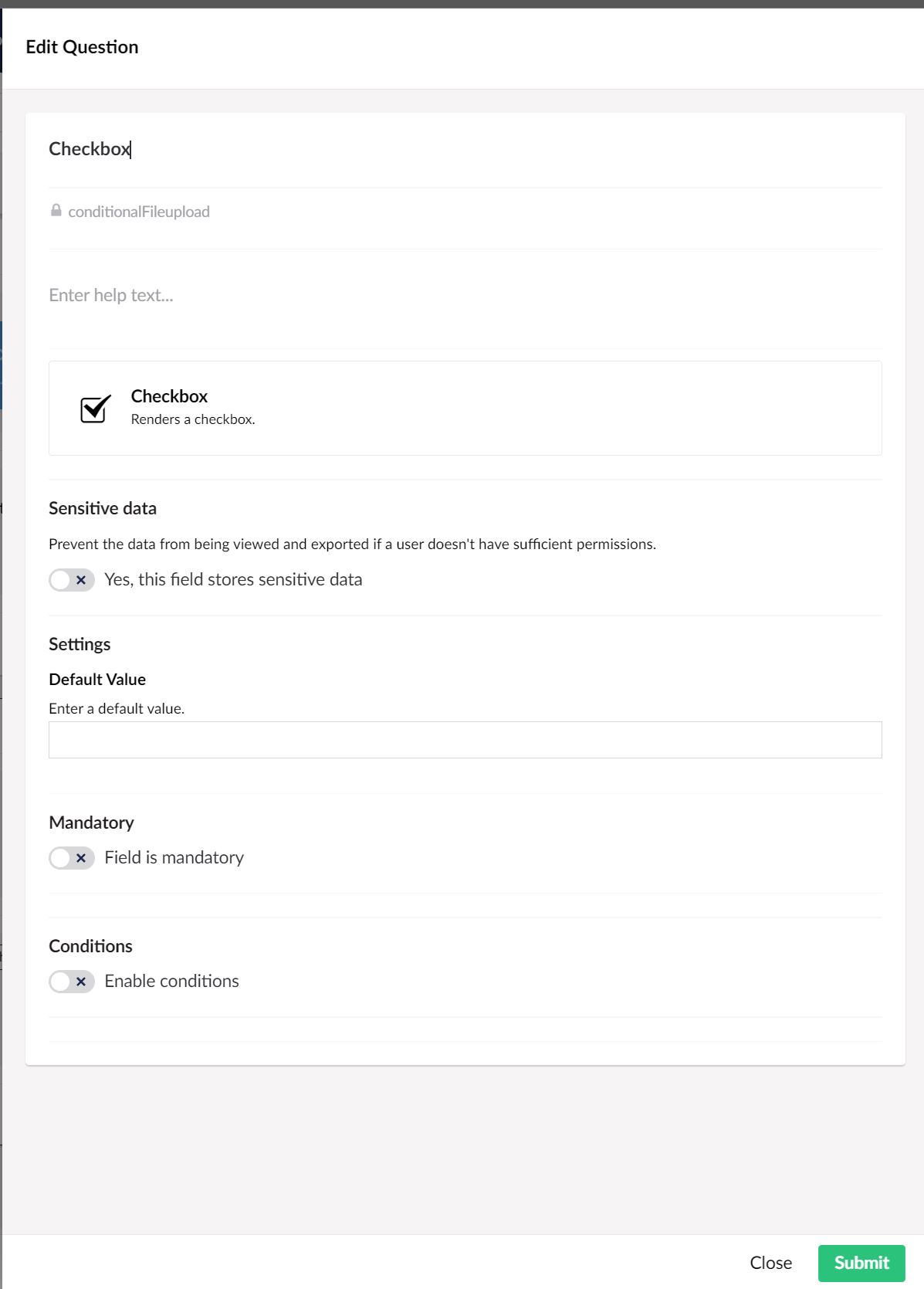 Edit Question

Checkbox

conditionalFileupload

Enter help text...

Checkbox
Renders a checkbox.

Sensitive data

Prevent the data from being viewed and exported if a user doesn't have sufficient permissions.

Yes, this field stores sensitive data

Settings

Default Value

Enter a default value.

Mandatory

Field is mandatory

Conditions

Enable conditions

Close Submit